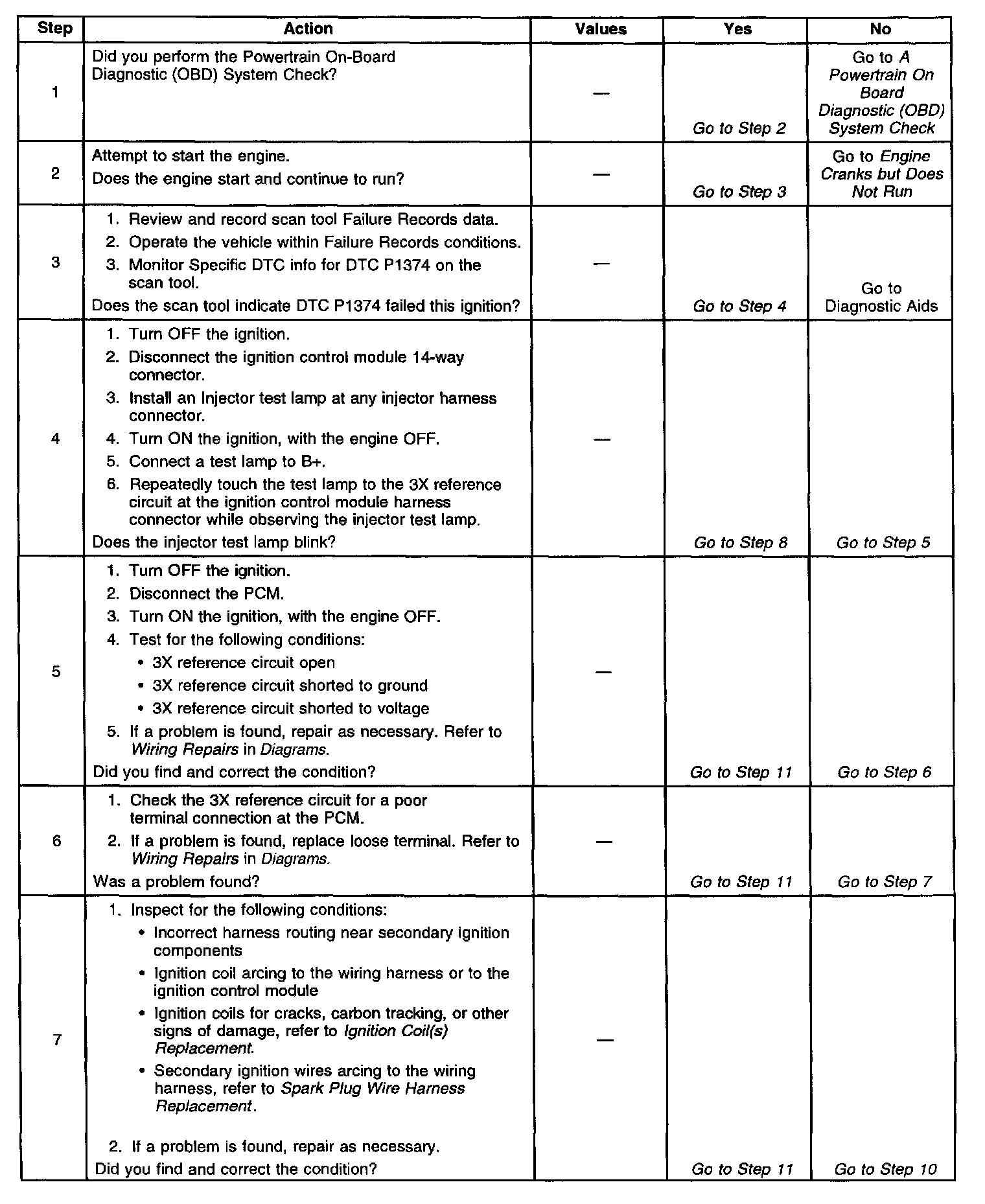 | Step | Action | Values | Yes | No |
|---|---|---|---|---|
| 1 | Did you perform the Powertrain On-Board Diagnostic (OBD) System Check? | — | Go to Step 2 | Go to A Powertrain On Board Diagnostic (OBD) System Check |
| 2 | Attempt to start the engine. Does the engine start and continue to run? | — | Go to Step 3 | Go to Engine Cranks but Does Not Run |
| 3 | 1. Review and record scan tool Failure Records data. 2. Operate the vehicle within Failure Records conditions. 3. Monitor Specific DTC info for DTC P1374 on the scan tool. Does the scan tool indicate DTC P1374 failed this ignition? | — | Go to Step 4 | Go to Diagnostic Aids |
| 4 | 1. Turn OFF the ignition. 2. Disconnect the ignition control module 14-way connector. 3. Install an Injector test lamp at any injector harness connector. 4. Turn ON the ignition, with the engine OFF. 5. Connect a test lamp to B+. 6. Repeatedly touch the test lamp to the 3X reference circuit at the ignition control module harness connector while observing the injector test lamp. Does the injector test lamp blink? | — | Go to Step 8 | Go to Step 5 |
| 5 | 1. Turn OFF the ignition. 2. Disconnect the PCM. 3. Turn ON the ignition, with the engine OFF. 4. Test for the following conditions: • 3X reference circuit open • 3X reference circuit shorted to ground • 3X reference circuit shorted to voltage 5. If a problem is found, repair as necessary. Refer to Wiring Repairs in Diagrams. Did you find and correct the condition? | — | Go to Step 11 | Go to Step 6 |
| 6 | 1. Check the 3X reference circuit for a poor terminal connection at the PCM. 2. If a problem is found, replace loose terminal. Refer to Wiring Repairs in Diagrams. Was a problem found? | — | Go to Step 11 | Go to Step 7 |
| 7 | 1. Inspect for the following conditions: • Incorrect harness routing near secondary ignition components • Ignition coil arcing to the wiring harness or to the ignition control module • Ignition coils for cracks, carbon tracking, or other signs of damage, refer to Ignition Coil(s) Replacement. • Secondary ignition wires arcing to the wiring harness, refer to Spark Plug Wire Harness Replacement. 2. If a problem is found, repair as necessary. Did you find and correct the condition? | — | Go to Step 11 | Go to Step 10 |